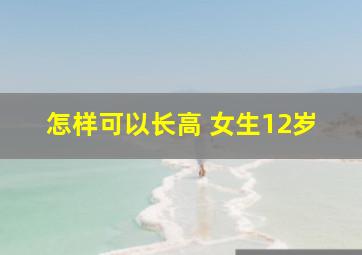 怎样可以长高 女生12岁